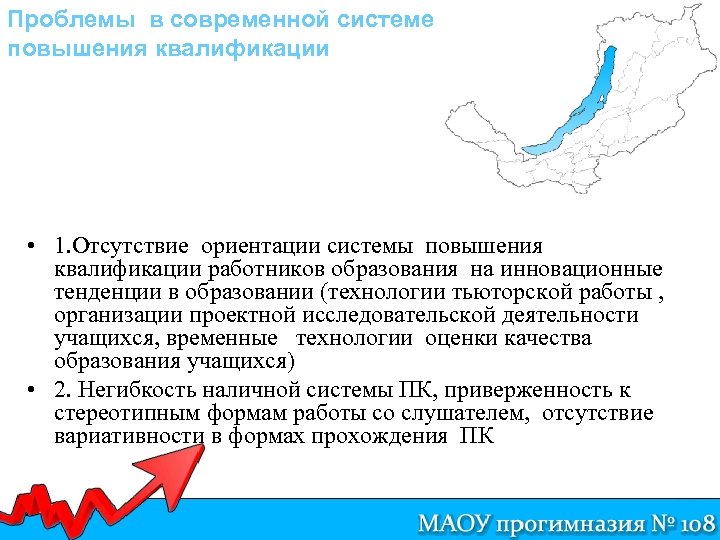 Проблемы в современной системе повышения квалификации

• 1.Отсутствие ориентации системы повышения квалификации работников образования на инновационные тенденции в образовании (технологии тьюторской работы , организации проектной исследовательской деятельности учащихся, временные технологии оценки качества образования учащихся)
• 2. Негибкость наличной системы ПК, приверженность к стереотипным формам работы со слушателем, отсутствие вариативности в формах прохождения ПК

МАОУ прогимназия № 108